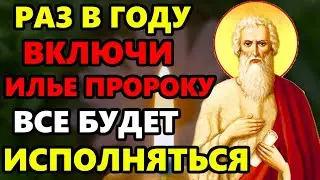 РАЗ В ГОДУ
ВКЛЮЧИ
ИЛЬЕ ПРОРОКУ
ВСЕ БУДЕТ
ИСПОЛНЯТЬСЯ